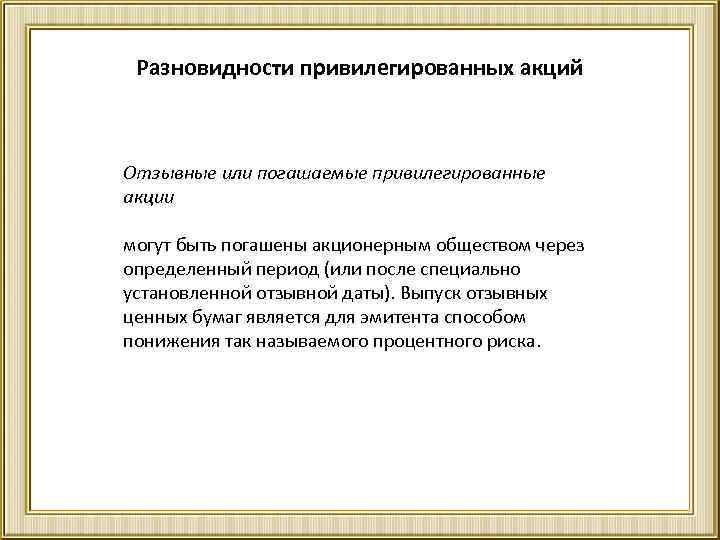 Разновидности привилегированных акций

Отзывные или погашаемые привилегированные акции

могут быть погашены акционерным обществом через определенный период (или после специально установленной отзывной даты). Выпуск отзывных ценных бумаг является для эмитента способом понижения так называемого процентного риска.